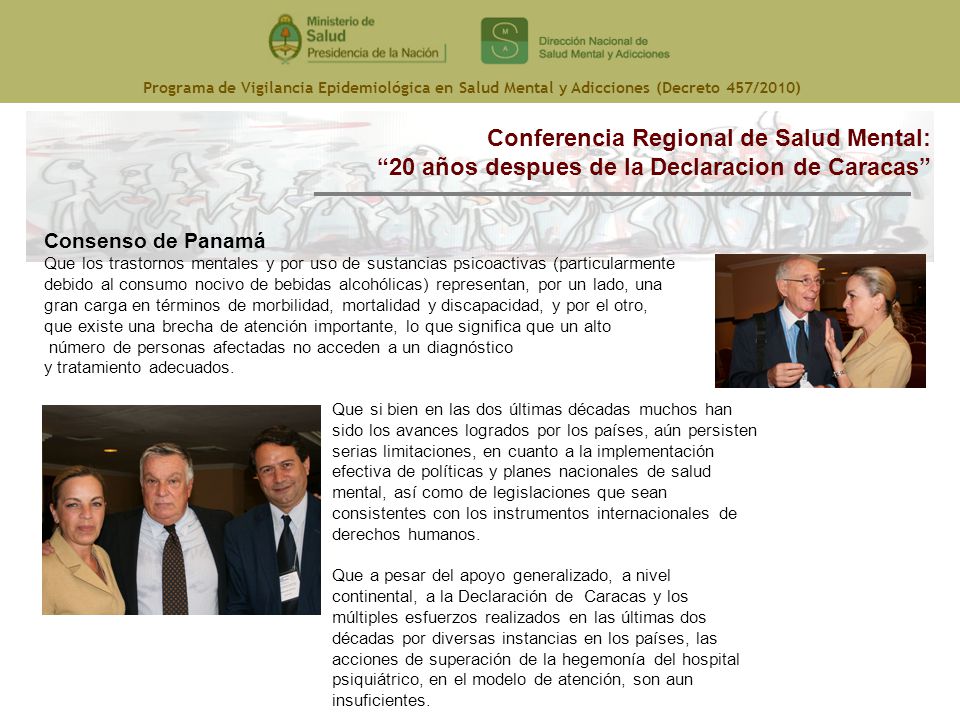 Ministerio de Salud
Presidencia de la Nación

M S A
Dirección Nacional de Salud Mental y Adicciones

Programa de Vigilancia Epidemiológica en Salud Mental y Adicciones (Decreto 457/2010)

Conferencia Regional de Salud Mental:
“20 años despues de la Declaracion de Caracas”

Consenso de Panamá
Que los trastornos mentales y por uso de sustancias psicoactivas (particularmente debido al consumo nocivo de bebidas alcohólicas) representan, por un lado, una gran carga en términos de morbilidad, mortalidad y discapacidad, y por el otro, que existe una brecha de atención importante, lo que significa que un alto número de personas afectadas no acceden a un diagnóstico y tratamiento adecuados.

Que si bien en las dos últimas décadas muchos han sido los avances logrados por los países, aún persisten serias limitaciones, en cuanto a la implementación efectiva de políticas y planes nacionales de salud mental, así como de legislaciones que sean consistentes con los instrumentos internacionales de derechos humanos.

Que a pesar del apoyo generalizado, a nivel continental, a la Declaración de Caracas y los múltiples esfuerzos realizados en las últimas dos décadas por diversas instancias en los países, las acciones de superación de la hegemonía del hospital psiquiátrico, en el modelo de atención, son aun insuficientes.